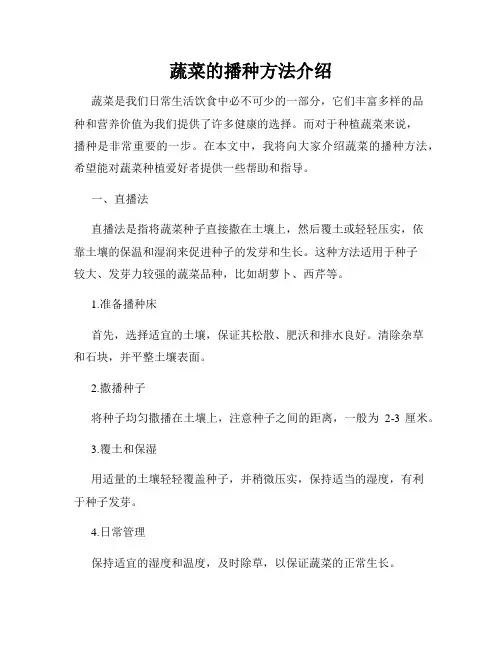 蔬菜的播种方法介绍

蔬菜是我们日常生活饮食中必不可少的一部分，它们丰富多样的品种和营养价值为我们提供了许多健康的选择。而对于种植蔬菜来说，播种是非常重要的一步。在本文中，我将向大家介绍蔬菜的播种方法，希望能对蔬菜种植爱好者提供一些帮助和指导。

一、直播法

直播法是指将蔬菜种子直接撒在土壤上，然后覆土或轻轻压实，依靠土壤的保温和湿润来促进种子的发芽和生长。这种方法适用于种子较大、发芽力较强的蔬菜品种，比如胡萝卜、西芹等。

1.准备播种床

首先，选择适宜的土壤，保证其松散、肥沃和排水良好。清除杂草和石块，并平整土壤表面。

2.撒播种子

将种子均匀撒播在土壤上，注意种子之间的距离，一般为 2-3 厘米。

3.覆土和保湿

用适量的土壤轻轻覆盖种子，并稍微压实，保持适当的湿度，有利于种子发芽。

4.日常管理

保持适宜的湿度和温度，及时除草，以保证蔬菜的正常生长。